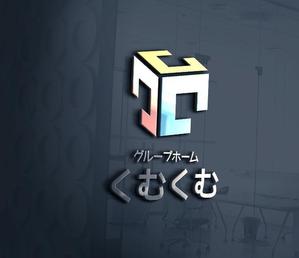 グループホーム
くむくむ